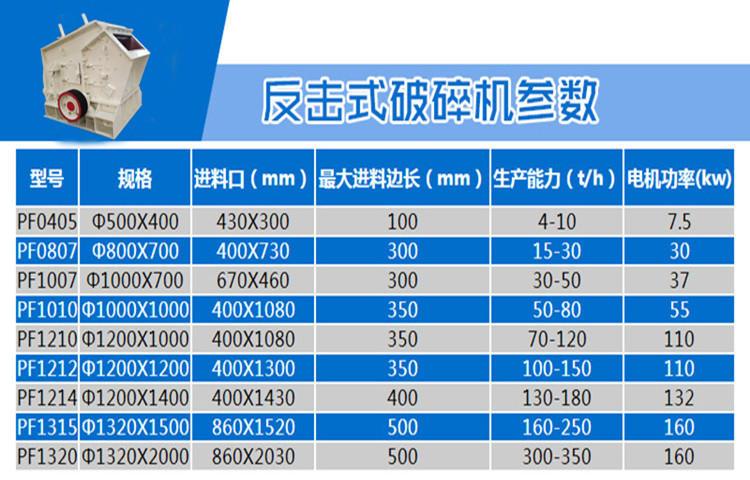 反击式破碎机参数

| 型号 | 规格 | 进料口（mm） | 最大进料边长（mm） | 生产能力（t/h） | 电机功率(kw) |
|---|---|---|---|---|---|
| PF0405 | Φ500X400 | 430X300 | 100 | 4-10 | 7.5 |
| PF0807 | Φ800X700 | 400X730 | 300 | 15-30 | 30 |
| PF1007 | Φ1000X700 | 670X460 | 300 | 30-50 | 37 |
| PF1010 | Φ1000X1000 | 400X1080 | 350 | 50-80 | 55 |
| PF1210 | Φ1200X1000 | 400X1080 | 350 | 70-120 | 110 |
| PF1212 | Φ1200X1200 | 400X1300 | 350 | 100-150 | 110 |
| PF1214 | Φ1200X1400 | 400X1430 | 400 | 130-180 | 132 |
| PF1315 | Φ1320X1500 | 860X1520 | 500 | 160-250 | 160 |
| PF1320 | Φ1320X2000 | 860X2030 | 500 | 300-350 | 160 |